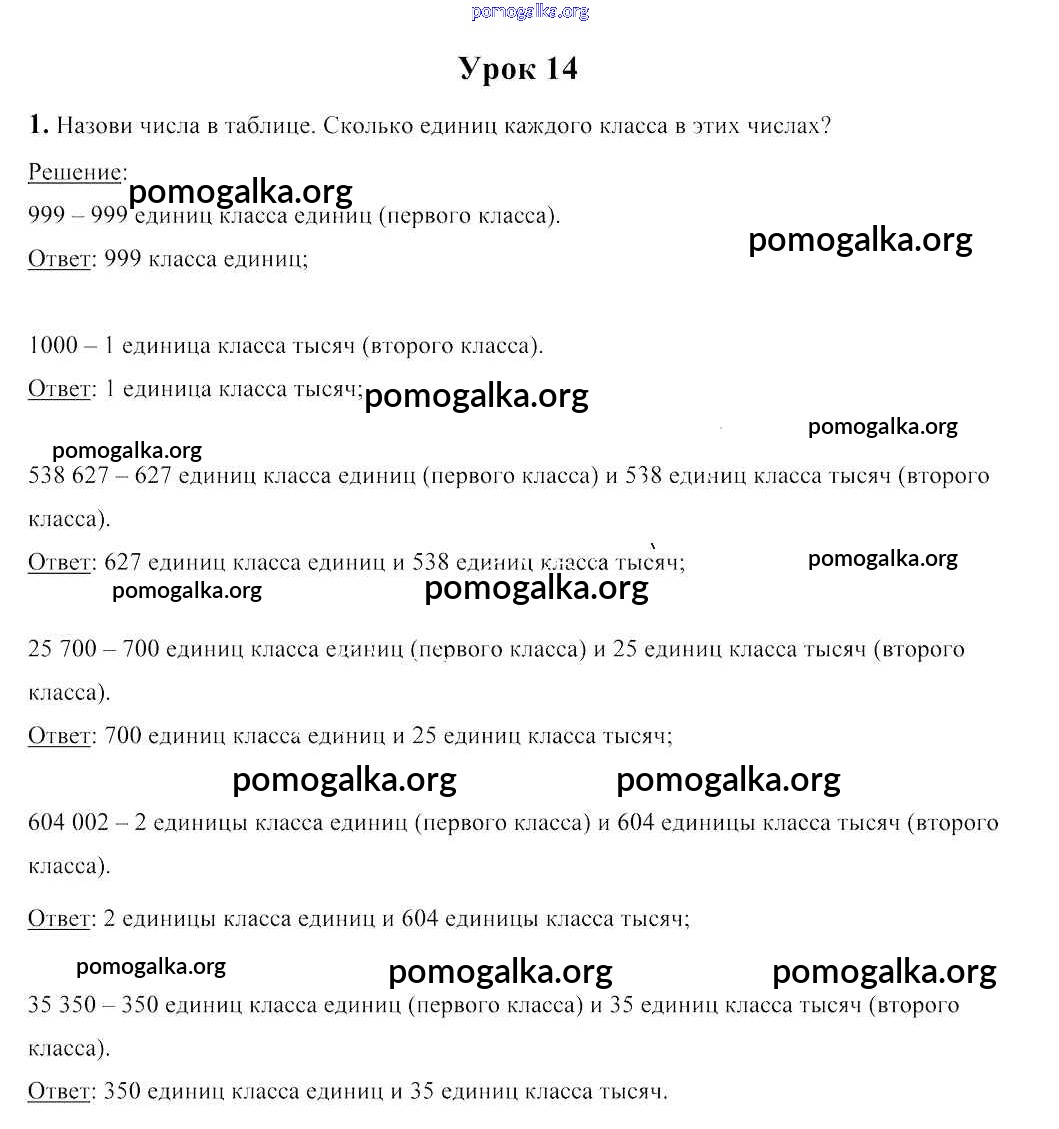 pomogalka.org

Урок 14

1. Назови числа в таблице. Сколько единиц каждого класса в этих числах?

Решение:
pomogalka.org
999 – 999 единиц класса единиц (первого класса).
pomogalka.org
Ответ: 999 класса единиц;

1000 – 1 единица класса тысяч (второго класса).

Ответ: 1 единица класса тысяч; pomogalka.org

pomogalka.org
pomogalka.org
538 627 – 627 единиц класса единиц (первого класса) и 538 единиц класса тысяч (второго класса).

Ответ: 627 единиц класса единиц и 538 единиц класса тысяч;
pomogalka.org
pomogalka.org
pomogalka.org

25 700 – 700 единиц класса единиц (первого класса) и 25 единиц класса тысяч (второго класса).

Ответ: 700 единиц класса единиц и 25 единиц класса тысяч;

pomogalka.org pomogalka.org
604 002 – 2 единицы класса единиц (первого класса) и 604 единицы класса тысяч (второго класса).

Ответ: 2 единицы класса единиц и 604 единицы класса тысяч;

pomogalka.org pomogalka.org pomogalka.org
35 350 – 350 единиц класса единиц (первого класса) и 35 единиц класса тысяч (второго класса).

Ответ: 350 единиц класса единиц и 35 единиц класса тысяч.